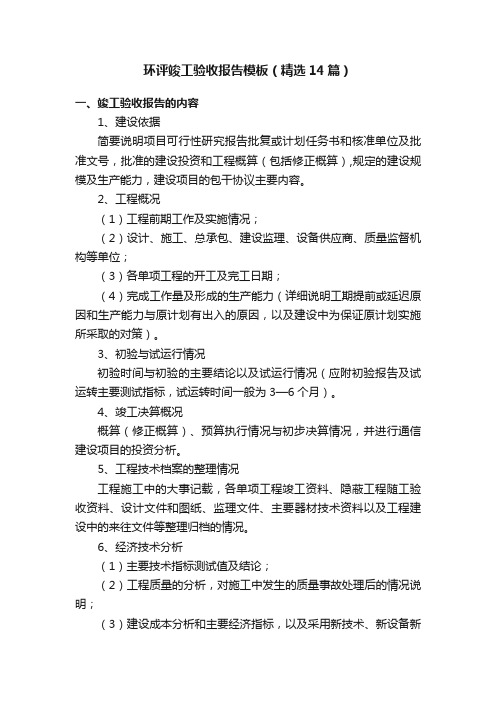 环评竣工验收报告模板（精选14篇）

一、竣工验收报告的内容

1、建设依据

简要说明项目可行性研究报告批复或计划任务书和核准单位及批准文号，批准的建设投资和工程概算（包括修正概算），规定的建设规模及生产能力，建设项目的包干协议主要内容。

2、工程概况

（1）工程前期工作及实施情况；

（2）设计、施工、总承包、建设监理、设备供应商、质量监督机构等单位；

（3）各单项工程的开工及完工日期；

（4）完成工作量及形成的生产能力（详细说明工期提前或延迟原因和生产能力与原计划有出入的原因，以及建设中为保证原计划实施所采取的对策）。

3、初验与试运行情况

初验时间与初验的主要结论以及试运行情况（应附初验报告及试运转主要测试指标，试运转时间一般为3—6个月）。

4、竣工决算概况

概算（修正概算）、预算执行情况与初步决算情况，并进行通信建设项目的投资分析。

5、工程技术档案的整理情况

工程施工中的大事记载，各单项工程竣工资料、隐蔽工程随工验收资料、设计文件和图纸、监理文件、主要器材技术资料以及工程建设中的来往文件等整理归档的情况。

6、经济技术分析

（1）主要技术指标测试值及结论；

（2）工程质量的分析，对施工中发生的质量事故处理后的情况说明；

（3）建设成本分析和主要经济指标，以及采用新技术、新设备新